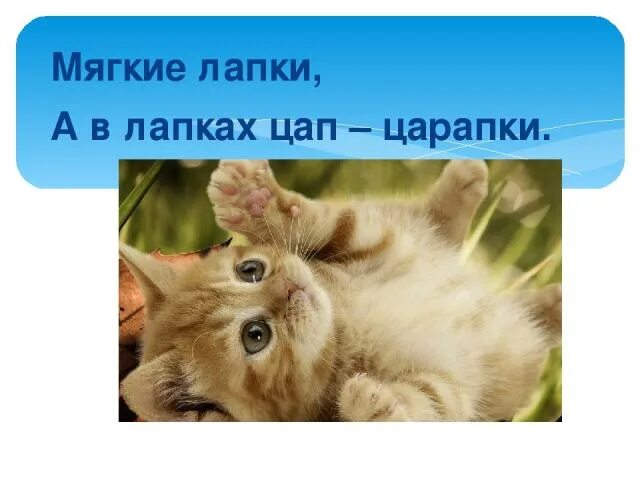 Мягкие лапки,
А в лапках цап – царапки.